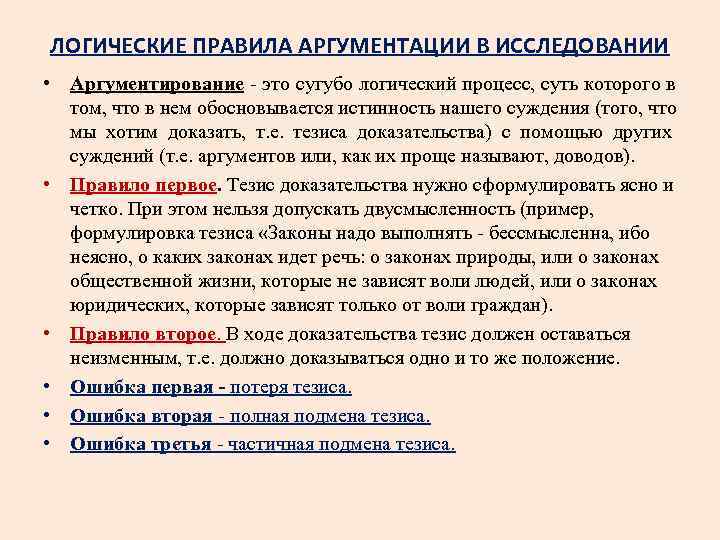 ЛОГИЧЕСКИЕ ПРАВИЛА АРГУМЕНТАЦИИ В ИССЛЕДОВАНИИ

• Аргументирование - это сугубо логический процесс, суть которого в том, что в нем обосновывается истинность нашего суждения (того, что мы хотим доказать, т.е. тезиса доказательства) с помощью других суждений (т.е. аргументов или, как их проще называют, доводов).

• Правило первое. Тезис доказательства нужно сформулировать ясно и четко. При этом нельзя допускать двусмысленность (пример, формулировка тезиса «Законы надо выполнять - бессмысленна, ибо неясно, о каких законах идет речь: о законах природы, или о законах общественной жизни, которые не зависят воли людей, или о законах юридических, которые зависят только от воли граждан).

• Правило второе. В ходе доказательства тезис должен оставаться неизменным, т.е. должно доказываться одно и то же положение.

• Ошибка первая - потеря тезиса.

• Ошибка вторая - полная подмена тезиса.

• Ошибка третья - частичная подмена тезиса.